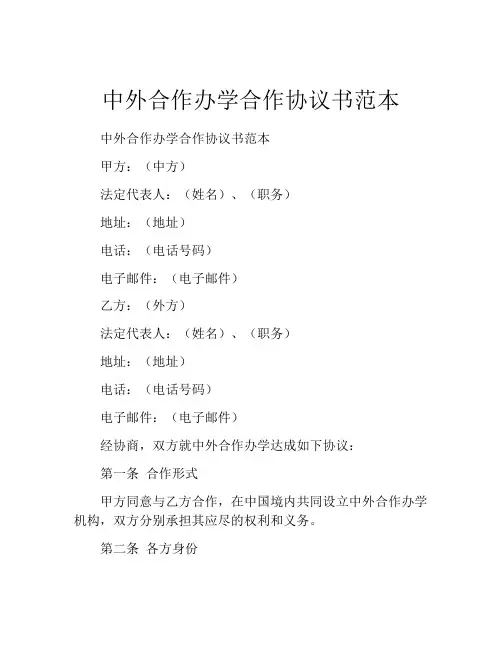 中外合作办学合作协议书范本

中外合作办学合作协议书范本

甲方：（中方）

法定代表人：（姓名）、（职务）

地址：（地址）

电话：（电话号码）

电子邮件：（电子邮件）

乙方：（外方）

法定代表人：（姓名）、（职务）

地址：（地址）

电话：（电话号码）

电子邮件：（电子邮件）

经协商，双方就中外合作办学达成如下协议：

第一条 合作形式

甲方同意与乙方合作，在中国境内共同设立中外合作办学机构，双方分别承担其应尽的权利和义务。

第二条 各方身份